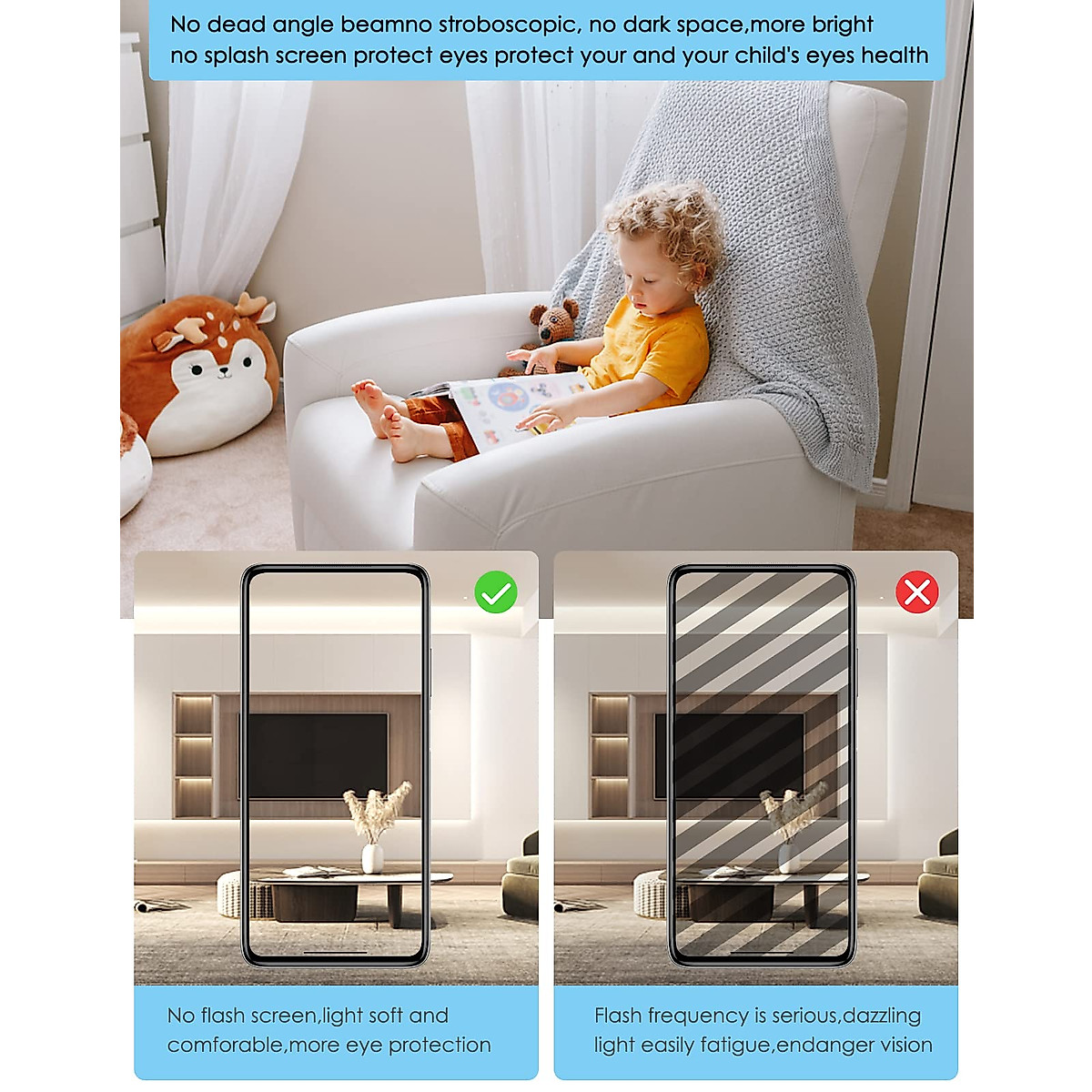 No dead angle beamno stroboscopic, no dark space,more bright no splash screen protect eyes protect your and your child's eyes health

No flash screen,light soft and comforable,more eye protection

Flash frequency is serious,dazzling light easily fatigue,endanger vision